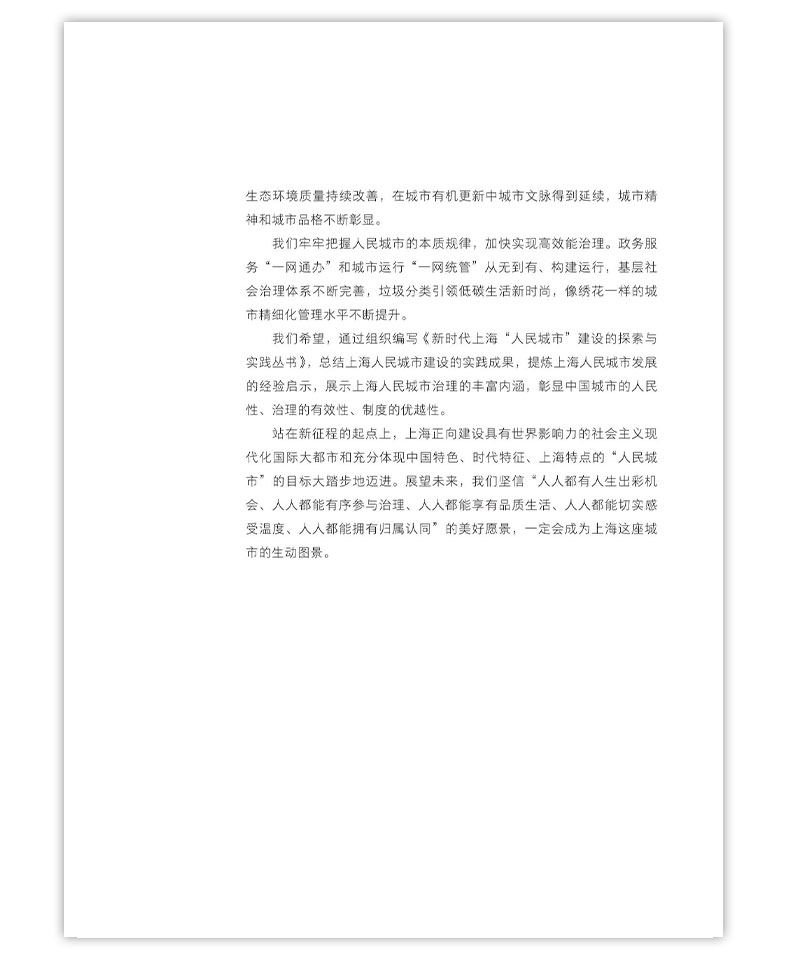 生态环境质量持续改善，在城市有机更新中城市文脉得到延续，城市精神和城市品格不断彰显。

我们牢牢把握人民城市的本质规律，加快实现高效能治理。政务服务“一网通办”和城市运行“一网统管”从无到有、构建运行，基层社会治理体系不断完善，垃圾分类引领低碳生活新时尚，像绣花一样的城市精细化管理水平不断提升。

我们希望，通过组织编写《新时代上海“人民城市”建设的探索与实践丛书》，总结上海人民城市建设的实践成果，提炼上海人民城市发展的经验启示，展示上海人民城市治理的丰富内涵，彰显中国城市的人民性、治理的有效性、制度的优越性。

站在新征程的起点上，上海正向建设具有世界影响力的社会主义现代化国际大都市和充分体现中国特色、时代特征、上海特点的“人民城市”的目标大踏步地迈进。展望未来，我们坚信“人人都有人生出彩机会、人人都能有序参与治理、人人都能享有品质生活、人人都能切实感受温度、人人都能拥有归属认同”的美好愿景，一定会成为上海这座城市的生动图景。